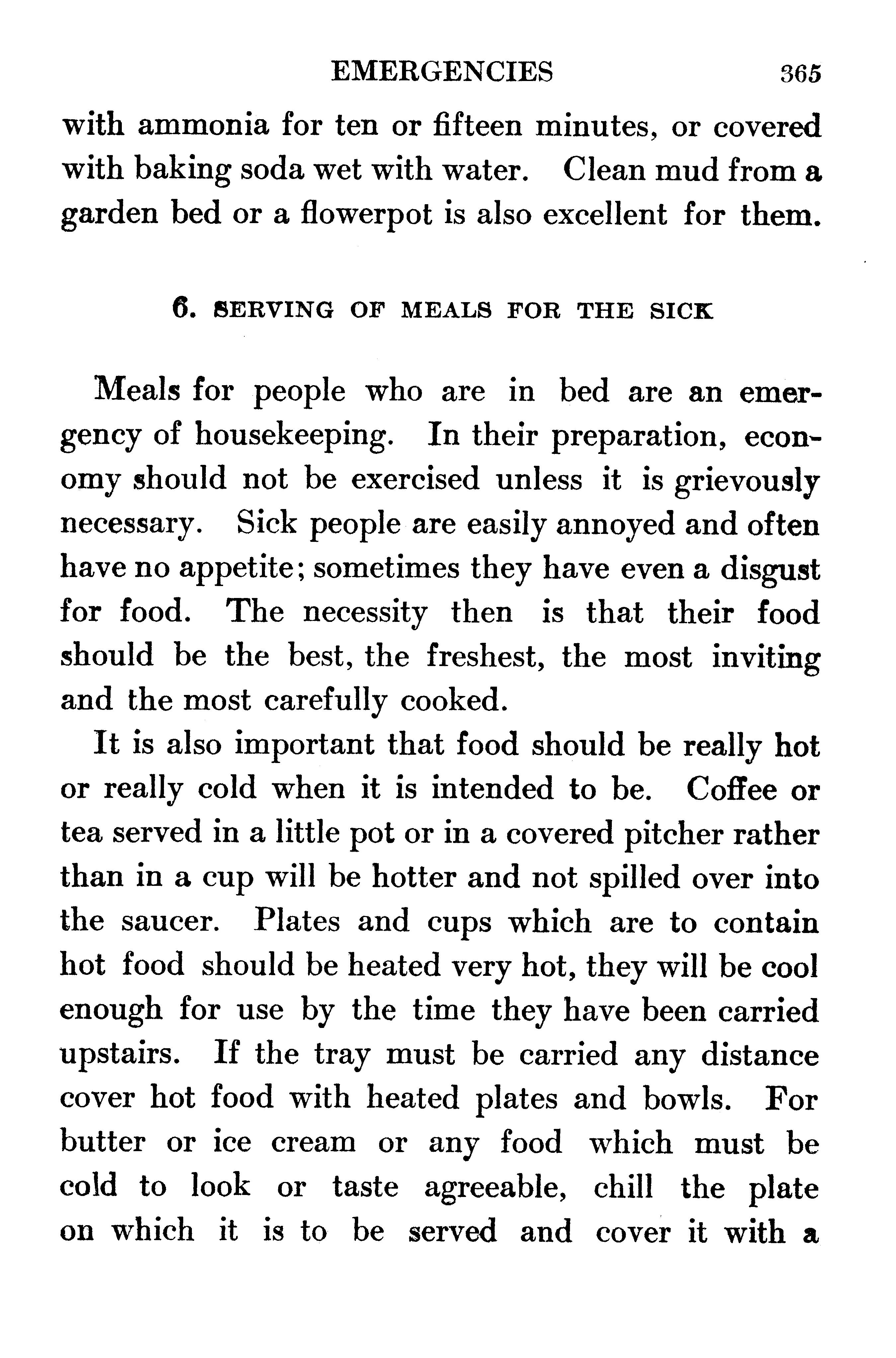 EMERGENCIES 365

with ammonia for ten or fifteen minutes, or covered with baking soda wet with water. Clean mud from a garden bed or a flowerpot is also excellent for them.

6. SERVING OF MEALS FOR THE SICK

Meals for people who are in bed are an emergency of housekeeping. In their preparation, economy should not be exercised unless it is grievously necessary. Sick people are easily annoyed and often have no appetite; sometimes they have even a disgust for food. The necessity then is that their food should be the best, the freshest, the most inviting and the most carefully cooked.

It is also important that food should be really hot or really cold when it is intended to be. Coffee or tea served in a little pot or in a covered pitcher rather than in a cup will be hotter and not spilled over into the saucer. Plates and cups which are to contain hot food should be heated very hot, they will be cool enough for use by the time they have been carried upstairs. If the tray must be carried any distance cover hot food with heated plates and bowls. For butter or ice cream or any food which must be cold to look or taste agreeable, chill the plate on which it is to be served and cover it with a